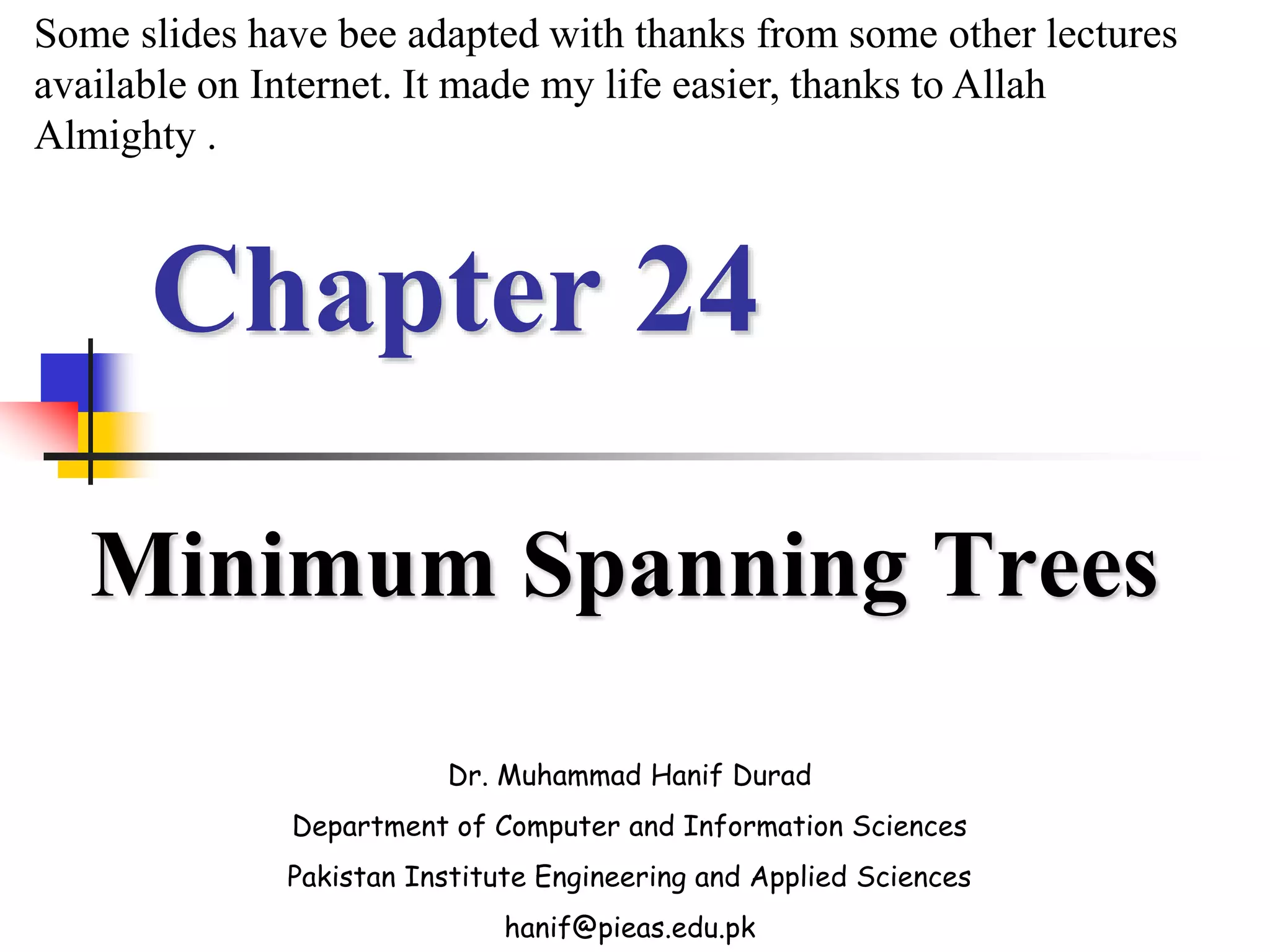 Some slides have bee adapted with thanks from some other lectures available on Internet. It made my life easier, thanks to Allah Almighty .

Chapter 24

Minimum Spanning Trees

Dr. Muhammad Hanif Durad

Department of Computer and Information Sciences

Pakistan Institute Engineering and Applied Sciences

hanif@pieas.edu.pk